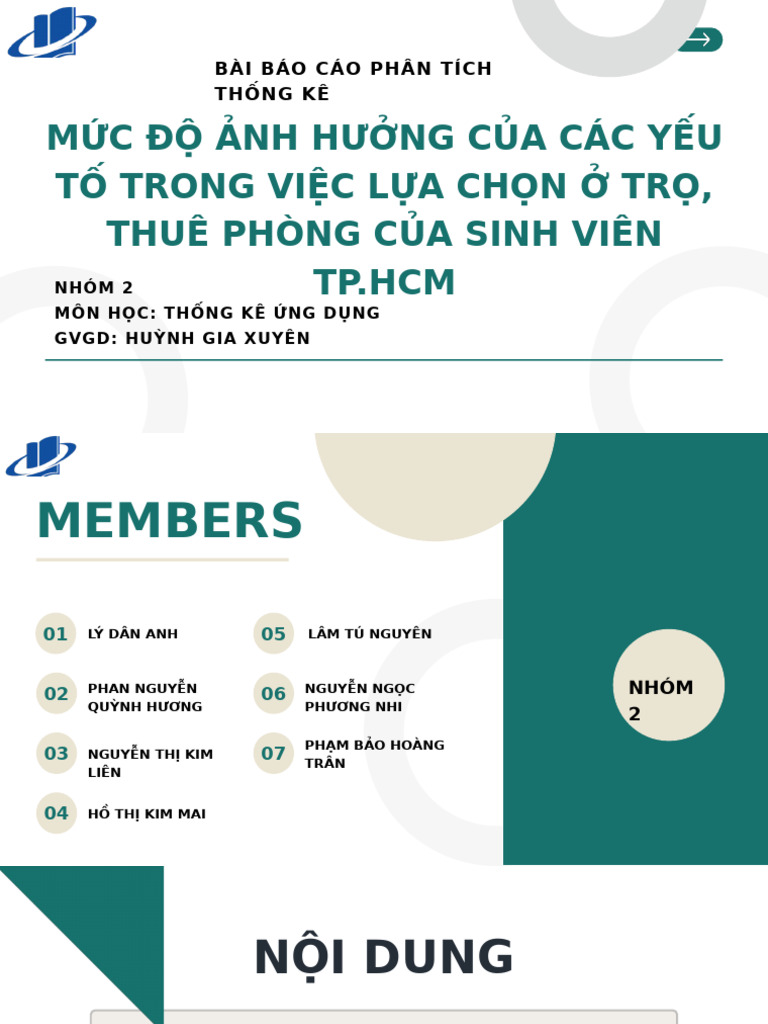 BÀI BÁO CÁO PHÂN TÍCH THỐNG KÊ

MỨC ĐỘ ẢNH HƯỞNG CỦA CÁC YẾU TỐ TRONG VIỆC LỰA CHỌN Ở TRỌ, THUÊ PHÒNG CỦA SINH VIÊN TP.HCM

NHÓM 2
MÔN HỌC: THỐNG KÊ ỨNG DỤNG
GVGD: HUỲNH GIA XUYÊN

MEMBERS

01 LÝ DÂN ANH

02 PHAN NGUYỄN QUỲNH HƯƠNG

03 NGUYỄN THỊ KIM LIÊN

04 HỒ THỊ KIM MAI

05 LÂM TÚ NGUYÊN

06 NGUYỄN NGỌC PHƯƠNG NHI

07 PHẠM BẢO HOÀNG TRÂN

NHÓM 2

NỘI DUNG